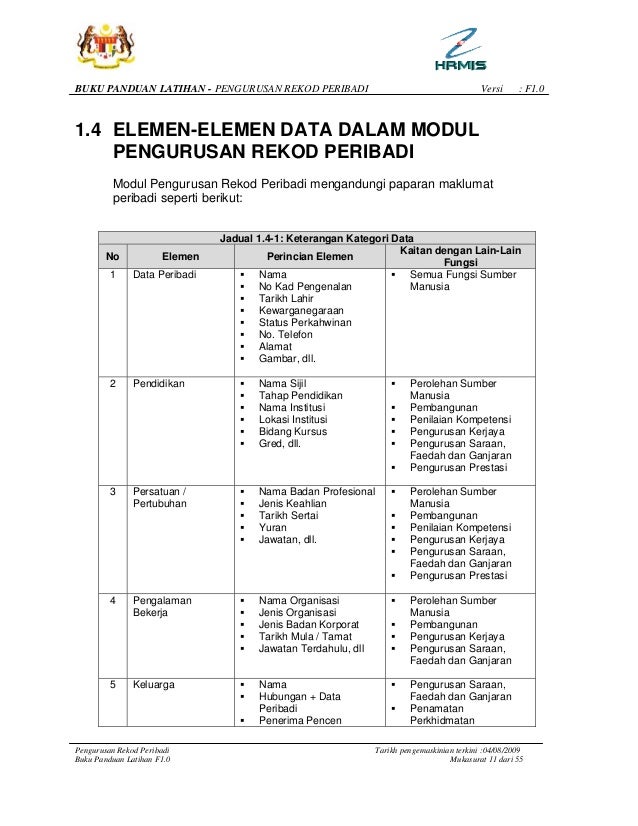 HRMIS

BUKU PANDUAN LATIHAN - PENGURUSAN REKOD PERIBADI Versi : F1.0

1.4 ELEMEN-ELEMEN DATA DALAM MODUL PENGURUSAN REKOD PERIBADI

Modul Pengurusan Rekod Peribadi mengandungi paparan maklumat peribadi seperti berikut:

Jadual 1.4-1: Keterangan Kategori Data

| No | Elemen | Perincian Elemen | Kaitan dengan Lain-Lain Fungsi |
|---|---|---|---|
| 1 | Data Peribadi | ▪ Nama ▪ No Kad Pengenalan ▪ Tarikh Lahir ▪ Kewarganegaraan ▪ Status Perkahwinan ▪ No. Telefon ▪ Alamat ▪ Gambar, dll. | ▪ Semua Fungsi Sumber Manusia |
| 2 | Pendidikan | ▪ Nama Sijil ▪ Tahap Pendidikan ▪ Nama Institusi ▪ Lokasi Institusi ▪ Bidang Kursus ▪ Gred, dll. | ▪ Perolehan Sumber Manusia ▪ Pembangunan ▪ Penilaian Kompetensi ▪ Pengurusan Kerjaya ▪ Pengurusan Saraan, Faedah dan Ganjaran ▪ Pengurusan Prestasi |
| 3 | Persatuan / Pertubuhan | ▪ Nama Badan Profesional ▪ Jenis Keahlian ▪ Tarikh Sertai ▪ Yuran ▪ Jawatan, dll. | ▪ Perolehan Sumber Manusia ▪ Pembangunan ▪ Penilaian Kompetensi ▪ Pengurusan Kerjaya ▪ Pengurusan Saraan, Faedah dan Ganjaran ▪ Pengurusan Prestasi |
| 4 | Pengalaman Bekerja | ▪ Nama Organisasi ▪ Jenis Organisasi ▪ Jenis Badan Korporat ▪ Tarikh Mula / Tamat ▪ Jawatan Terdahulu, dll | ▪ Perolehan Sumber Manusia ▪ Pembangunan ▪ Pengurusan Kerjaya ▪ Pengurusan Saraan, Faedah dan Ganjaran |
| 5 | Keluarga | ▪ Nama ▪ Hubungan + Data Peribadi ▪ Penerima Pencen | ▪ Pengurusan Saraan, Faedah dan Ganjaran ▪ Penamatan Perkhidmatan |

Pengurusan Rekod Peribadi
Buku Panduan Latihan F1.0
Tarikh pengemaskinian terkini :04/08/2009
Mukasurat 11 dari 55